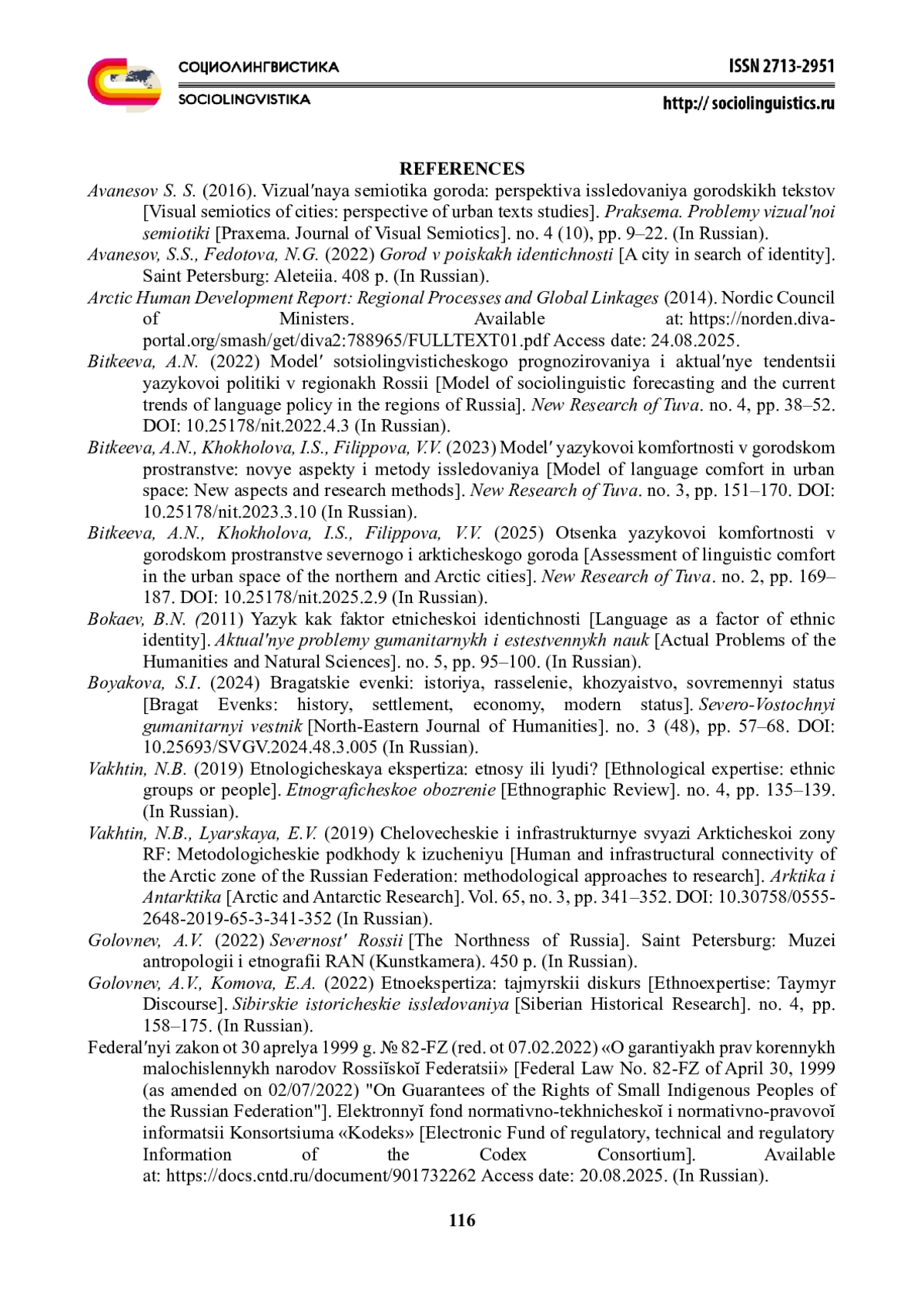 СОЦИОЛИНГВИСТИКА
SOCIOLINGVISTIKA

ISSN 2713-2951
http:// sociolinguistics.ru

REFERENCES

Avanesov S. S. (2016). Vizual′naya semiotika goroda: perspektiva issledovaniya gorodskikh tekstov [Visual semiotics of cities: perspective of urban texts studies]. Praksema. Problemy vizual'noi semiotiki [Praxema. Journal of Visual Semiotics]. no. 4 (10), pp. 9–22. (In Russian).

Avanesov, S.S., Fedotova, N.G. (2022) Gorod v poiskakh identichnosti [A city in search of identity]. Saint Petersburg: Aleteiia. 408 p. (In Russian).

Arctic Human Development Report: Regional Processes and Global Linkages (2014). Nordic Council of Ministers. Available at: https://norden.diva-portal.org/smash/get/diva2:788965/FULLTEXT01.pdf Access date: 24.08.2025.

Bitkeeva, A.N. (2022) Model′ sotsiolingvisticheskogo prognozirovaniya i aktual′nye tendentsii yazykovoi politiki v regionakh Rossii [Model of sociolinguistic forecasting and the current trends of language policy in the regions of Russia]. New Research of Tuva. no. 4, pp. 38–52. DOI: 10.25178/nit.2022.4.3 (In Russian).

Bitkeeva, A.N., Khokholova, I.S., Filippova, V.V. (2023) Model′ yazykovoi komfortnosti v gorodskom prostranstve: novye aspekty i metody issledovaniya [Model of language comfort in urban space: New aspects and research methods]. New Research of Tuva. no. 3, pp. 151–170. DOI: 10.25178/nit.2023.3.10 (In Russian).

Bitkeeva, A.N., Khokholova, I.S., Filippova, V.V. (2025) Otsenka yazykovoi komfortnosti v gorodskom prostranstve severnogo i arkticheskogo goroda [Assessment of linguistic comfort in the urban space of the northern and Arctic cities]. New Research of Tuva. no. 2, pp. 169–187. DOI: 10.25178/nit.2025.2.9 (In Russian).

Bokaev, B.N. (2011) Yazyk kak faktor etnicheskoi identichnosti [Language as a factor of ethnic identity]. Aktual'nye problemy gumanitarnykh i estestvennykh nauk [Actual Problems of the Humanities and Natural Sciences]. no. 5, pp. 95–100. (In Russian).

Boyakova, S.I. (2024) Bragatskie evenki: istoriya, rasselenie, khozyaistvo, sovremennyi status [Bragat Evenks: history, settlement, economy, modern status]. Severo-Vostochnyi gumanitarnyi vestnik [North-Eastern Journal of Humanities]. no. 3 (48), pp. 57–68. DOI: 10.25693/SVGV.2024.48.3.005 (In Russian).

Vakhtin, N.B. (2019) Etnologicheskaya ekspertiza: etnosy ili lyudi? [Ethnological expertise: ethnic groups or people]. Etnograficheskoe obozrenie [Ethnographic Review]. no. 4, pp. 135–139. (In Russian).

Vakhtin, N.B., Lyarskaya, E.V. (2019) Chelovecheskie i infrastrukturnye svyazi Arkticheskoi zony RF: Metodologicheskie podkhody k izucheniyu [Human and infrastructural connectivity of the Arctic zone of the Russian Federation: methodological approaches to research]. Arktika i Antarktika [Arctic and Antarctic Research]. Vol. 65, no. 3, pp. 341–352. DOI: 10.30758/0555-2648-2019-65-3-341-352 (In Russian).

Golovnev, A.V. (2022) Severnost′ Rossii [The Northness of Russia]. Saint Petersburg: Muzei antropologii i etnografii RAN (Kunstkamera). 450 p. (In Russian).

Golovnev, A.V., Komova, E.A. (2022) Etnoekspertiza: tajmyrskii diskurs [Ethnoexpertise: Taymyr Discourse]. Sibirskie istoricheskie issledovaniya [Siberian Historical Research]. no. 4, pp. 158–175. (In Russian).

Federal′nyi zakon ot 30 aprelya 1999 g. № 82-FZ (red. ot 07.02.2022) «O garantiyakh prav korennykh malochislennykh narodov Rossiĭskoĭ Federatsii» [Federal Law No. 82-FZ of April 30, 1999 (as amended on 02/07/2022) "On Guarantees of the Rights of Small Indigenous Peoples of the Russian Federation"]. Elektronnyĭ fond normativno-tekhnicheskoĭ i normativno-pravovoĭ informatsii Konsortsiuma «Kodeks» [Electronic Fund of regulatory, technical and regulatory Information of the Codex Consortium]. Available at: https://docs.cntd.ru/document/901732262 Access date: 20.08.2025. (In Russian).

116